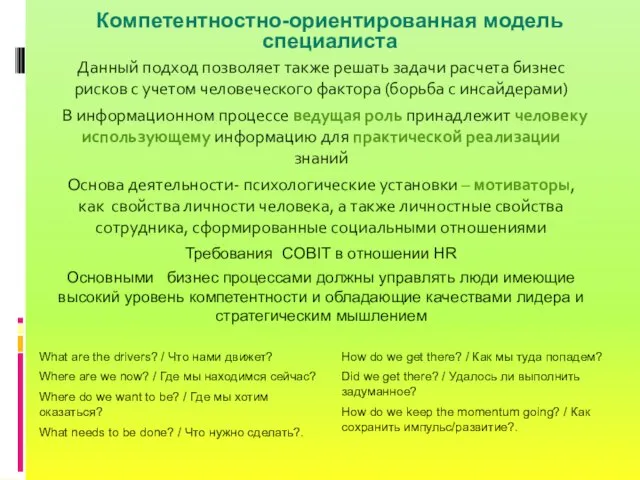 Компетентностно-ориентированная модель специалиста

Данный подход позволяет также решать задачи расчета бизнес рисков с учетом человеческого фактора (борьба с инсайдерами)

В информационном процессе ведущая роль принадлежит человеку использующему информацию для практической реализации знаний

Основа деятельности- психологические установки – мотиваторы, как свойства личности человека, а также личностные свойства сотрудника, сформированные социальными отношениями

Требования COBIT в отношении HR

Основными бизнес процессами должны управлять люди имеющие высокий уровень компетентности и обладающие качествами лидера и стратегическим мышлением

What are the drivers? / Что нами движет?

Where are we now? / Где мы находимся сейчас?

Where do we want to be? / Где мы хотим оказаться?

What needs to be done? / Что нужно сделать?.

How do we get there? / Как мы туда попадем?

Did we get there? / Удалось ли выполнить задуманное?

How do we keep the momentum going? / Как сохранить импульс/развитие?.